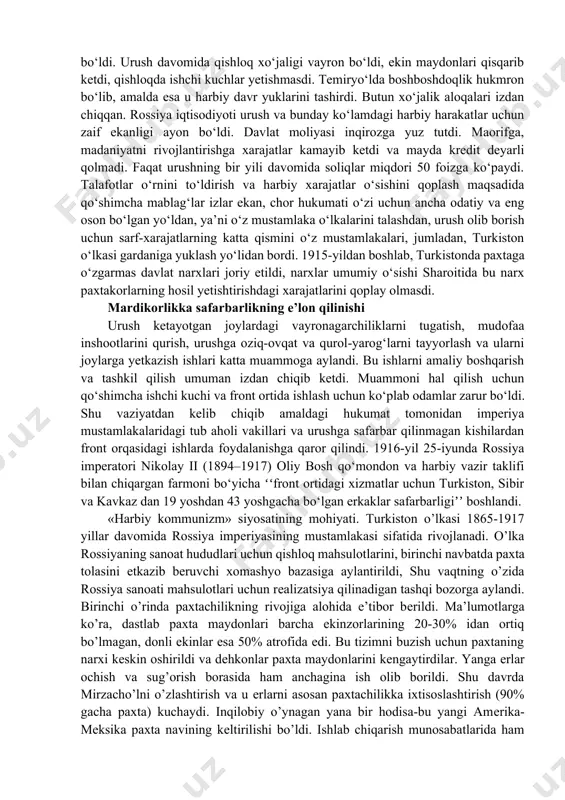 bo‘ldi. Urush davomida qishloq xo‘jaligi vayron bo‘ldi, ekin maydonlari qisqarib ketdi, qishloqda ishchi kuchlar yetishmasdi. Temiryo‘lda boshboshdoqlik hukmron bo‘lib, amalda esa u harbiy davr yuklarini tashirdi. Butun xo‘jalik aloqalari izdan chiqqan. Rossiya iqtisodiyoti urush va bunday ko‘lamdagi harbiy harakatlar uchun zaif ekanligi ayon bo‘ldi. Davlat moliyasi inqirozga yuz tutdi. Maorifga, madaniyatni rivojlantirishga xarajatlar kamayib ketdi va mayda kredit deyarli qolmadi. Faqat urushning bir yili davomida soliqlar miqdori 50 foizga ko‘paydi. Talafotlar o‘rnini to‘ldirish va harbiy xarajatlar o‘sishini qoplash maqsadida qo‘shimcha mablag‘lar izlar ekan, chor hukumati o‘zi uchun ancha odatiy va eng oson bo‘lgan yo‘ldan, ya’ni o‘z mustamlaka o‘lkalarini talashdan, urush olib borish uchun sarf-xarajatlarning katta qismini o‘z mustamlakalari, jumladan, Turkiston o‘lkasi gardaniga yuklash yo‘lidan bordi. 1915-yildan boshlab, Turkistonda paxtaga o‘zgarmas davlat narxlari joriy etildi, narxlar umumiy o‘sishi Sharoitida bu narx paxtakorlarning hosil yetishtirishdagi xarajatlarini qoplay olmasdi.

Mardikorlikka safarbarlikning e’lon qilinishi

Urush ketayotgan joylardagi vayronagarchiliklarni tugatish, mudofaa inshootlarini qurish, urushga oziq-ovqat va qurol-yarog‘larni tayyorlash va ularni joylarga yetkazish ishlari katta muammoga aylandi. Bu ishlarni amaliy boshqarish va tashkil qilish umuman izdan chiqib ketdi. Muammoni hal qilish uchun qo‘shimcha ishchi kuchi va front ortida ishlash uchun ko‘plab odamlar zarur bo‘ldi. Shu vaziyatdan kelib chiqib amaldagi hukumat tomonidan imperiya mustamlakalaridagi tub aholi vakillari va urushga safarbar qilinmagan kishilardan front orqasidagi ishlarda foydalanishga qaror qilindi. 1916-yil 25-iyunda Rossiya imperatori Nikolay II (1894–1917) Oliy Bosh qo‘mondon va harbiy vazir taklifi bilan chiqargan farmoni bo‘yicha ‘‘front ortidagi xizmatlar uchun Turkiston, Sibir va Kavkaz dan 19 yoshdan 43 yoshgacha bo‘lgan erkaklar safarbarligi’’ boshlandi.

«Harbiy kommunizm» siyosatining mohiyati. Turkiston o’lkasi 1865-1917 yillar davomida Rossiya imperiyasining mustamlakasi sifatida rivojlanadi. O’lka Rossiyaning sanoat hududlari uchun qishloq mahsulotlarini, birinchi navbatda paxta tolasini etkazib beruvchi xomashyo bazasiga aylantirildi, Shu vaqtning o’zida Rossiya sanoati mahsulotlari uchun realizatsiya qilinadigan tashqi bozorga aylandi. Birinchi o’rinda paxtachilikning rivojiga alohida e’tibor berildi. Ma’lumotlarga ko’ra, dastlab paxta maydonlari barcha ekinzorlarining 20-30% idan ortiq bo’lmagan, donli ekinlar esa 50% atrofida edi. Bu tizimni buzish uchun paxtaning narxi keskin oshirildi va dehkonlar paxta maydonlarini kengaytirdilar. Yanga erlar ochish va sug’orish borasida ham anchagina ish olib borildi. Shu davrda Mirzacho’lni o’zlashtirish va u erlarni asosan paxtachilikka ixtisoslashtirish (90% gacha paxta) kuchaydi. Inqilobiy o’ynagan yana bir hodisa-bu yangi Amerika-Meksika paxta navining keltirilishi bo’ldi. Ishlab chiqarish munosabatlarida ham